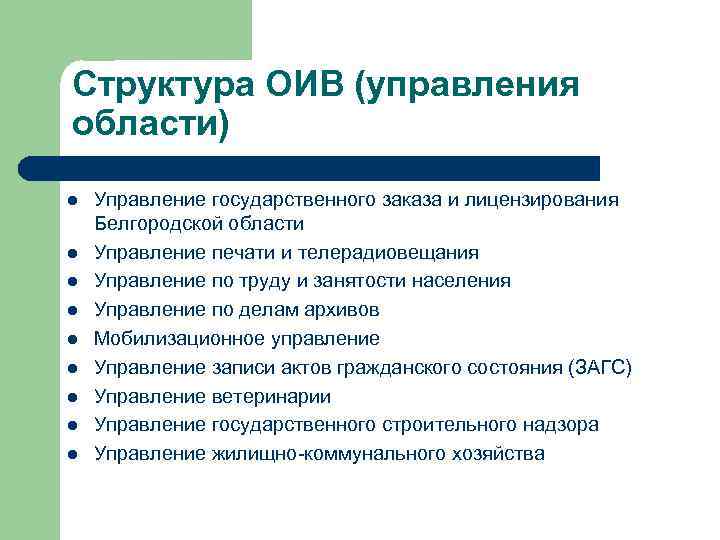 Структура ОИВ (управления области)

- Управление государственного заказа и лицензирования Белгородской области
- Управление печати и телерадиовещания
- Управление по труду и занятости населения
- Управление по делам архивов
- Мобилизационное управление
- Управление записи актов гражданского состояния (ЗАГС)
- Управление ветеринарии
- Управление государственного строительного надзора
- Управление жилищно-коммунального хозяйства